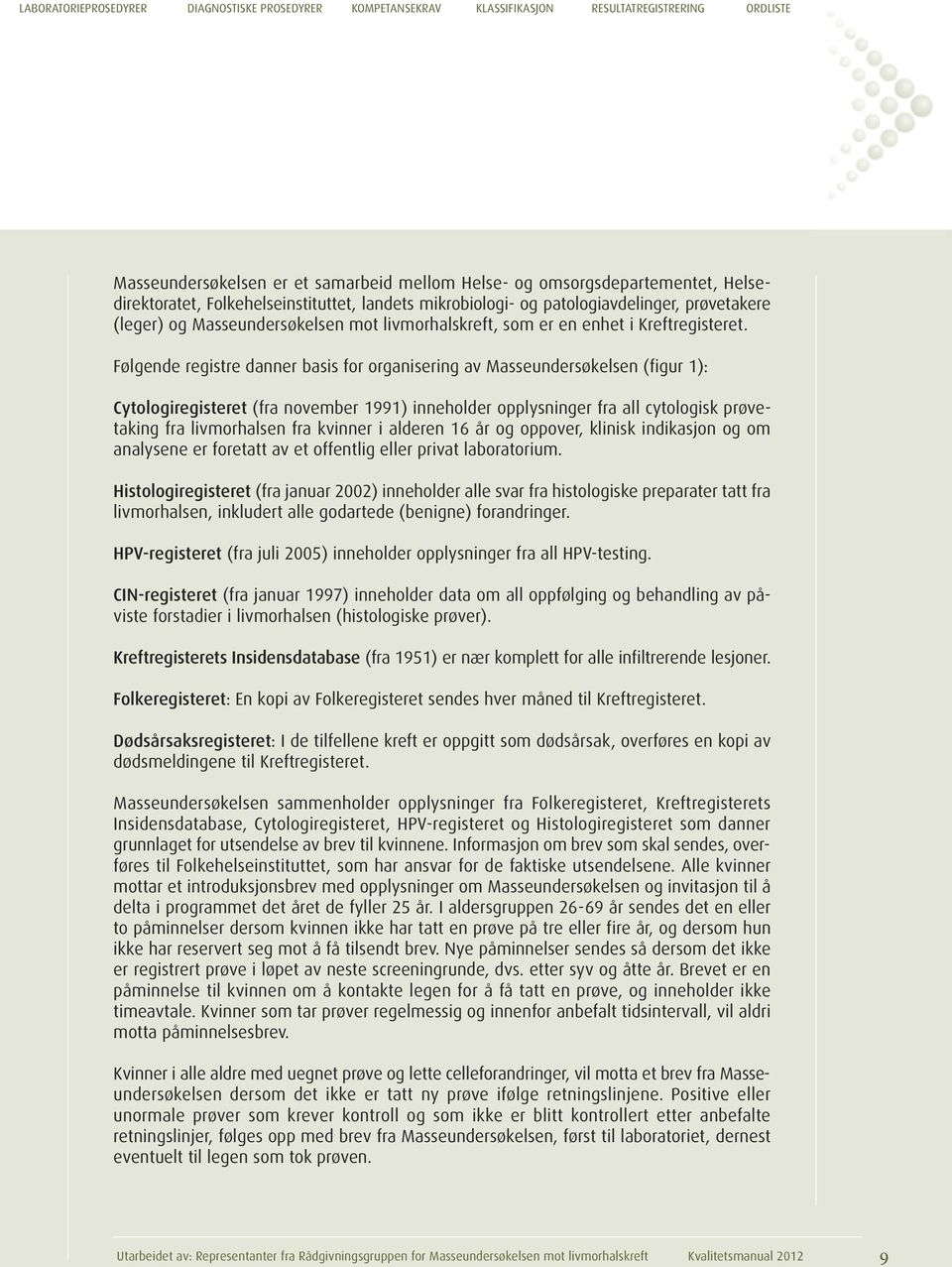 LABORATORIEPROSEDYRER DIAGNOSTISKE PROSEDYRER KOMPETANSEKRAV KLASSIFIKASJON RESULTATREGISTRERING ORDLISTE

Masseundersøkelsen er et samarbeid mellom Helse- og omsorgsdepartementet, Helsedirektoratet, Folkehelseinstituttet, landets mikrobiologi- og patologiavdelinger, prøvetakere (leger) og Masseundersøkelsen mot livmorhalskreft, som er en enhet i Kreftregisteret.

Følgende registre danner basis for organisering av Masseundersøkelsen (figur 1):

Cytologiregisteret (fra november 1991) inneholder opplysninger fra all cytologisk prøvetaking fra livmorhalsen fra kvinner i alderen 16 år og oppover, klinisk indikasjon og om analysene er foretatt av et offentlig eller privat laboratorium.

Histologiregisteret (fra januar 2002) inneholder alle svar fra histologiske preparater tatt fra livmorhalsen, inkludert alle godartede (benigne) forandringer.

HPV-registeret (fra juli 2005) inneholder opplysninger fra all HPV-testing.

CIN-registeret (fra januar 1997) inneholder data om all oppfølging og behandling av påviste forstadier i livmorhalsen (histologiske prøver).

Kreftregisterets Insidensdatabase (fra 1951) er nær komplett for alle infiltrerende lesjoner.

Folkeregisteret: En kopi av Folkeregisteret sendes hver måned til Kreftregisteret.

Dødsårsaksregisteret: I de tilfellene kreft er oppgitt som dødsårsak, overføres en kopi av dødsmeldingene til Kreftregisteret.

Masseundersøkelsen sammenholder opplysninger fra Folkeregisteret, Kreftregisterets Insidensdatabase, Cytologiregisteret, HPV-registeret og Histologiregisteret som danner grunnlaget for utsendelse av brev til kvinnene. Informasjon om brev som skal sendes, overføres til Folkehelseinstituttet, som har ansvar for de faktiske utsendelsene. Alle kvinner mottar et introduksjonsbrev med opplysninger om Masseundersøkelsen og invitasjon til å delta i programmet det året de fyller 25 år. I aldersgruppen 26-69 år sendes det en eller to påminnelser dersom kvinnen ikke har tatt en prøve på tre eller fire år, og dersom hun ikke har reservert seg mot å få tilsendt brev. Nye påminnelser sendes så dersom det ikke er registrert prøve i løpet av neste screeningrunde, dvs. etter syv og åtte år. Brevet er en påminnelse til kvinnen om å kontakte legen for å få tatt en prøve, og inneholder ikke timeavtale. Kvinner som tar prøver regelmessig og innenfor anbefalt tidsintervall, vil aldri motta påminnelsesbrev.

Kvinner i alle aldre med uegnet prøve og lette celleforandringer, vil motta et brev fra Masseundersøkelsen dersom det ikke er tatt ny prøve ifølge retningslinjene. Positive eller unormale prøver som krever kontroll og som ikke er blitt kontrollert etter anbefalte retningslinjer, følges opp med brev fra Masseundersøkelsen, først til laboratoriet, dernest eventuelt til legen som tok prøven.

Utarbeidet av: Representanter fra Rådgivningsgruppen for Masseundersøkelsen mot livmorhalskreft Kvalitetsmanual 2012 9